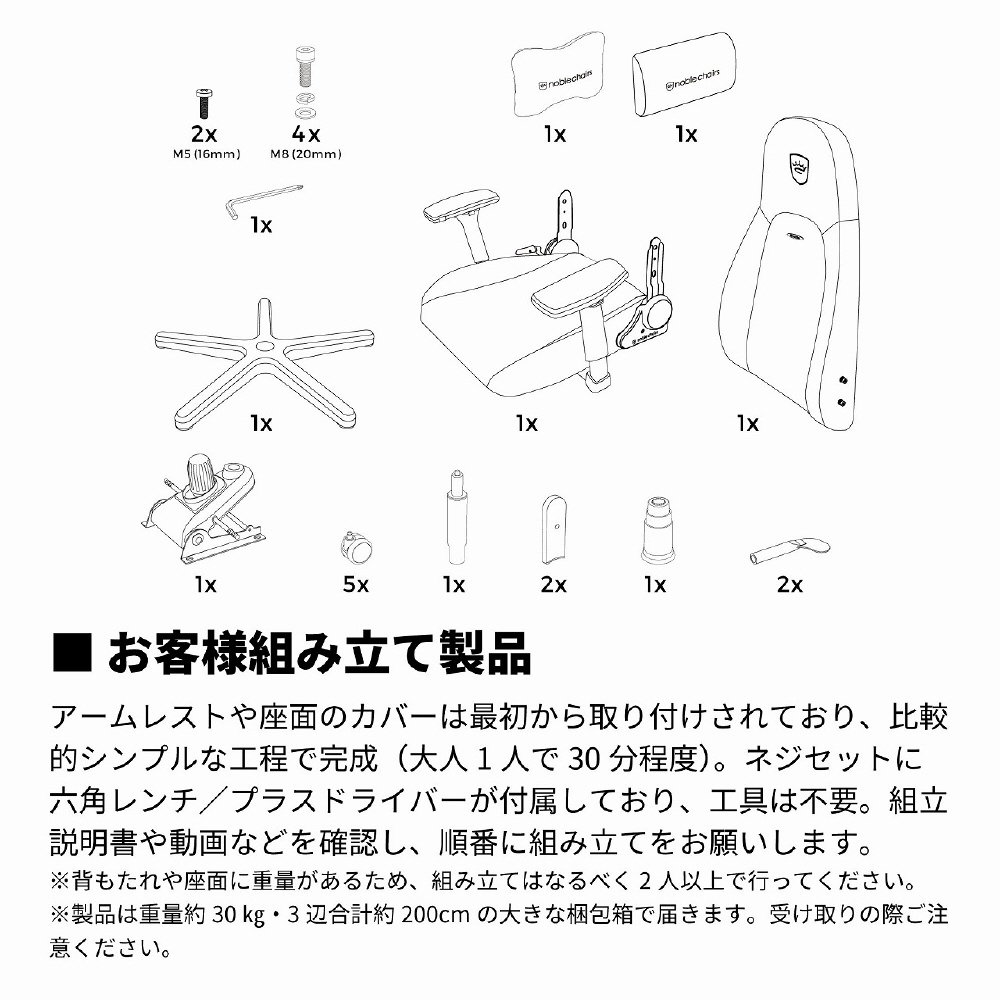 2x
M5 (16mm)

4x
M8 (20mm)

noblechairs
1x

noblechairs
1x

1x

1x

1x

1x

1x

5x

1x

2x

1x

2x

■ お客様組み立て製品

アームレストや座面のカバーは最初から取り付けされており、比較的シンプルな工程で完成（大人 1 人で 30 分程度）。ネジセットに六角レンチ／プラスドライバーが付属しており、工具は不要。組立説明書や動画などを確認し、順番に組み立てをお願いします。

※背もたれや座面に重量があるため、組み立てはなるべく 2 人以上で行ってください。

※製品は重量約 30 kg・3 辺合計約 200cm の大きな梱包箱で届きます。受け取りの際ご注意ください。